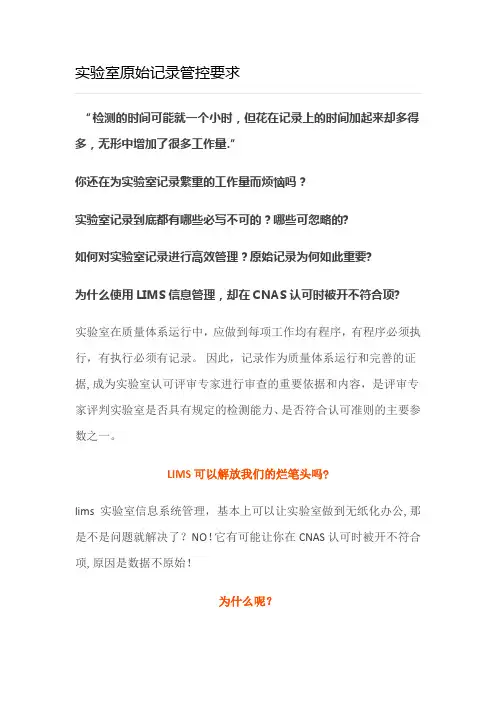 实验室原始记录管控要求

“检测的时间可能就一个小时，但花在记录上的时间加起来却多得多，无形中增加了很多工作量.”

你还在为实验室记录繁重的工作量而烦恼吗？

实验室记录到底都有哪些必写不可的？哪些可忽略的?

如何对实验室记录进行高效管理？原始记录为何如此重要?

为什么使用 LIMS 信息管理，却在 CNAS 认可时被开不符合项?

实验室在质量体系运行中，应做到每项工作均有程序，有程序必须执行，有执行必须有记录。因此，记录作为质量体系运行和完善的证据，成为实验室认可评审专家进行审查的重要依据和内容，是评审专家评判实验室是否具有规定的检测能力、是否符合认可准则的主要参数之一。

LIMS 可以解放我们的烂笔头吗?

lims 实验室信息系统管理，基本上可以让实验室做到无纸化办公，那是不是问题就解决了？NO！它有可能让你在 CNAS 认可时被开不符合项，原因是数据不原始！

为什么呢?